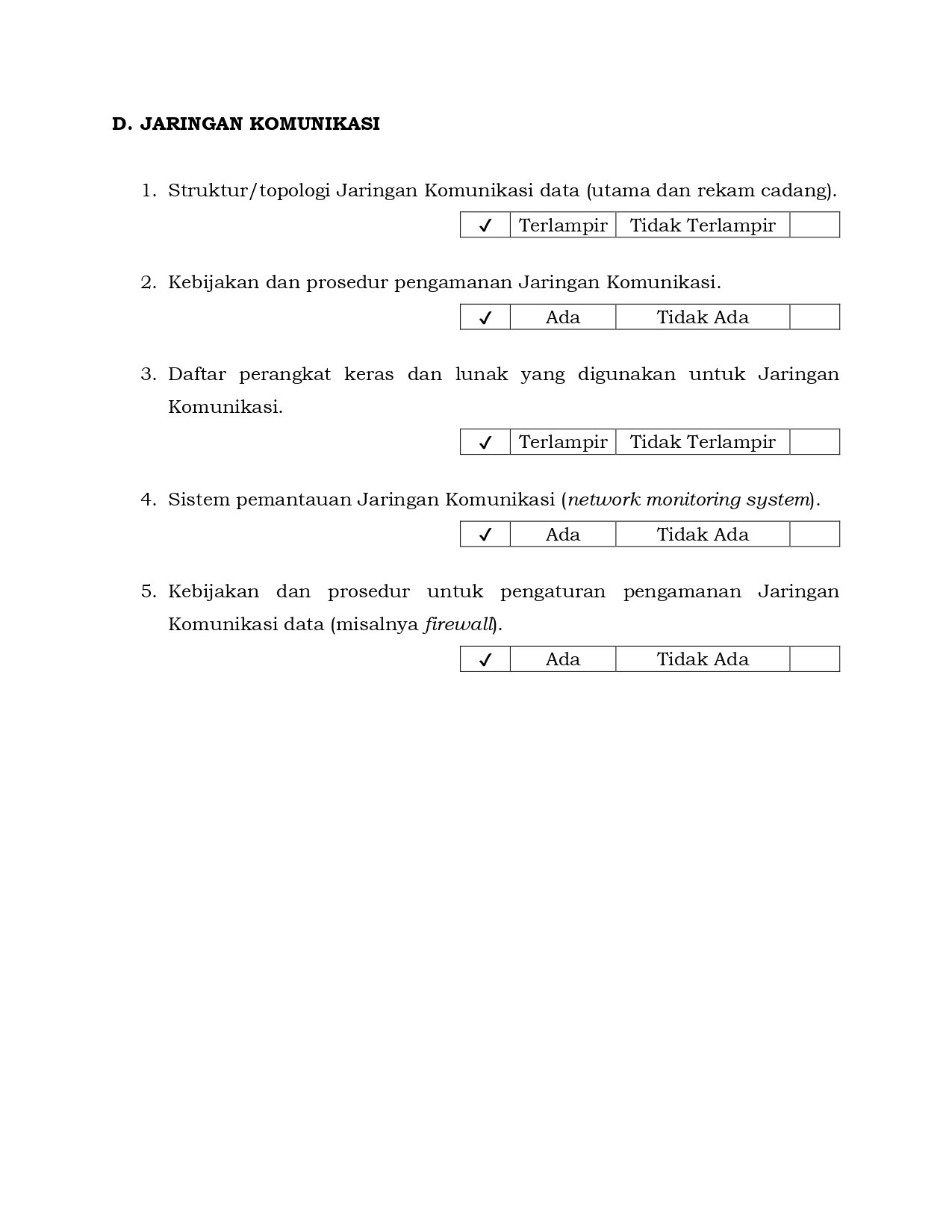 D. JARINGAN KOMUNIKASI

1. Struktur/topologi Jaringan Komunikasi data (utama dan rekam cadang).

| ✓ | Terlampir | Tidak Terlampir | |
|---|---|---|---|

2. Kebijakan dan prosedur pengamanan Jaringan Komunikasi.

| ✓ | Ada | Tidak Ada | |
|---|---|---|---|

3. Daftar perangkat keras dan lunak yang digunakan untuk Jaringan Komunikasi.

| ✓ | Terlampir | Tidak Terlampir | |
|---|---|---|---|

4. Sistem pemantauan Jaringan Komunikasi (network monitoring system).

| ✓ | Ada | Tidak Ada | |
|---|---|---|---|

5. Kebijakan dan prosedur untuk pengaturan pengamanan Jaringan Komunikasi data (misalnya firewall).

| ✓ | Ada | Tidak Ada | |
|---|---|---|---|